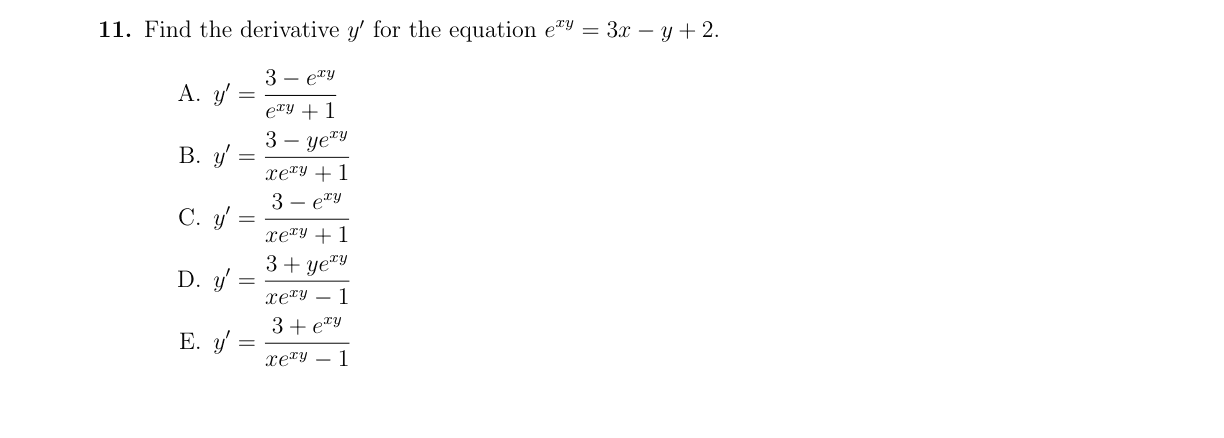 **11.** Find the derivative $y'$ for the equation $e^{xy} = 3x - y + 2$.

A. $y' = \frac{3 - e^{xy}}{e^{xy} + 1}$

B. $y' = \frac{3 - ye^{xy}}{xe^{xy} + 1}$

C. $y' = \frac{3 - e^{xy}}{xe^{xy} + 1}$

D. $y' = \frac{3 + ye^{xy}}{xe^{xy} - 1}$

E. $y' = \frac{3 + e^{xy}}{xe^{xy} - 1}$